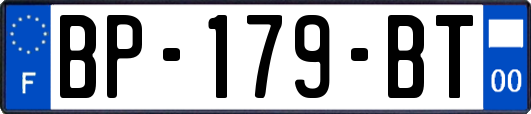 F

BP-179-BT

00